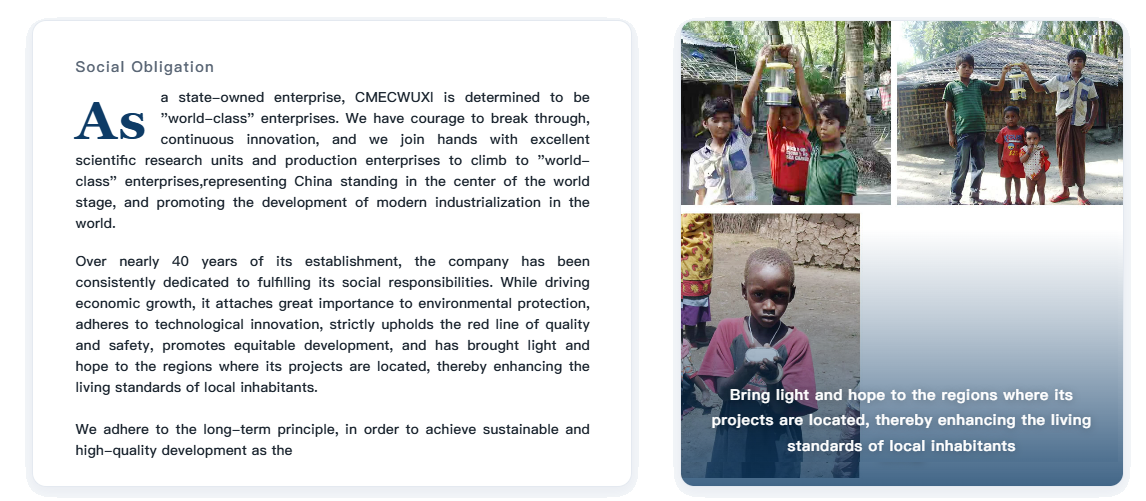 Social Obligation

As a state-owned enterprise, CMECWUXI is determined to be "world-class" enterprises. We have courage to break through, continuous innovation, and we join hands with excellent scientific research units and production enterprises to climb to "world-class" enterprises,representing China standing in the center of the world stage, and promoting the development of modern industrialization in the world.

Over nearly 40 years of its establishment, the company has been consistently dedicated to fulfilling its social responsibilities. While driving economic growth, it attaches great importance to environmental protection, adheres to technological innovation, strictly upholds the red line of quality and safety, promotes equitable development, and has brought light and hope to the regions where its projects are located, thereby enhancing the living standards of local inhabitants.

We adhere to the long-term principle, in order to achieve sustainable and high-quality development as the

Bring light and hope to the regions where its projects are located, thereby enhancing the living standards of local inhabitants